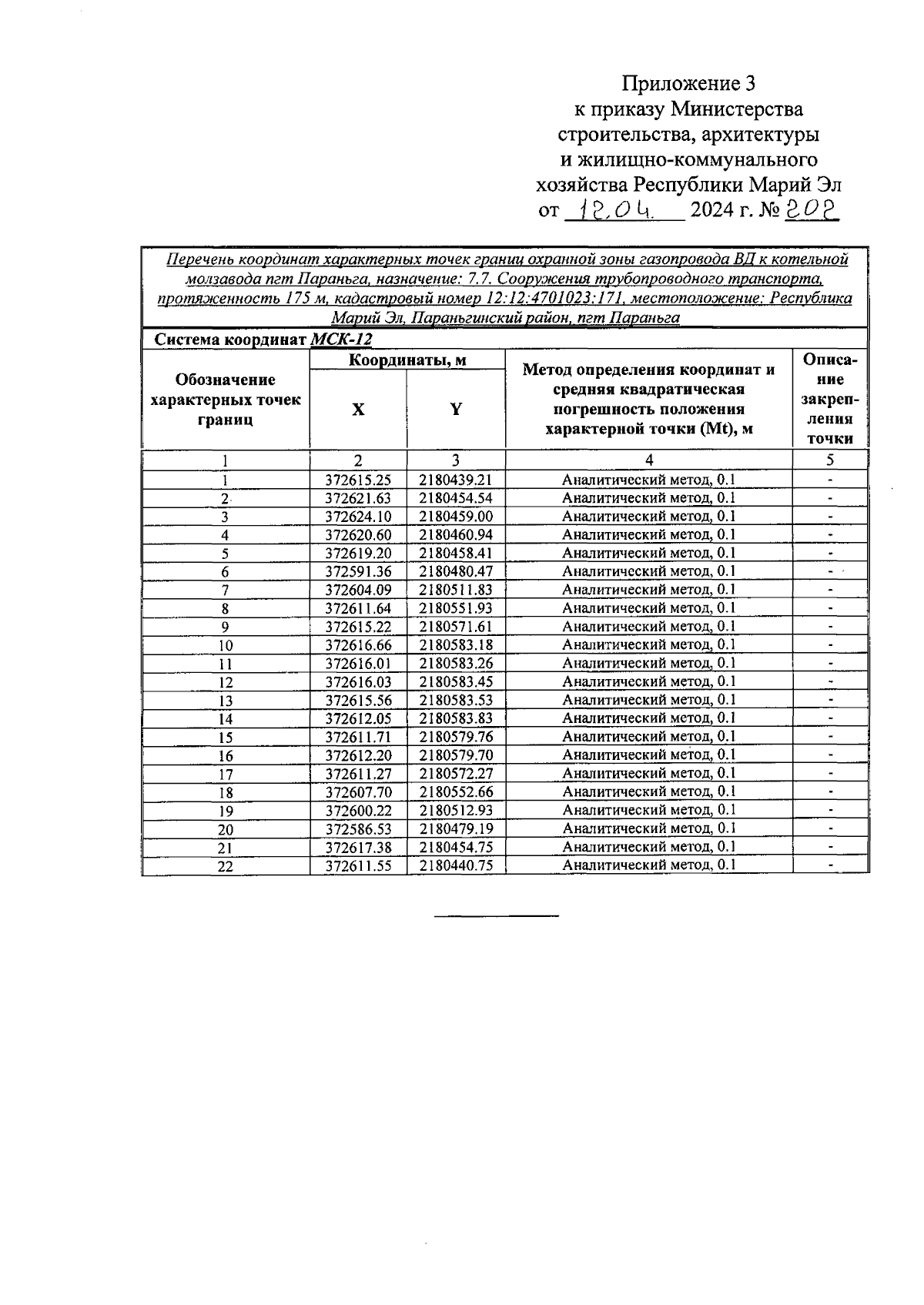 Приложение 3
к приказу Министерства строительства, архитектуры и жилищно-коммунального хозяйства Республики Марий Эл
от 12.04. 2024 г. № 202

Перечень координат характерных точек границ охранной зоны газопровода ВД к котельной молзавода пгт Параньга, назначение: 7.7. Сооружения трубопроводного транспорта, протяженность 175 м, кадастровый номер 12:12:4701023:171, местоположение: Республика Марий Эл, Параньгинский район, пгт Параньга

Система координат МСК-12

| Обозначение характерных точек границ | Координаты, м X | Координаты, м Y | Метод определения координат и средняя квадратическая погрешность положения характерной точки (Mt), м | Описание закрепления точки |
|---|---|---|---|---|
| 1 | 2 | 3 | 4 | 5 |
| 1 | 372615.25 | 2180439.21 | Аналитический метод, 0.1 | - |
| 2 | 372621.63 | 2180454.54 | Аналитический метод, 0.1 | - |
| 3 | 372624.10 | 2180459.00 | Аналитический метод, 0.1 | - |
| 4 | 372620.60 | 2180460.94 | Аналитический метод, 0.1 | - |
| 5 | 372619.20 | 2180458.41 | Аналитический метод, 0.1 | - |
| 6 | 372591.36 | 2180480.47 | Аналитический метод, 0.1 | - |
| 7 | 372604.09 | 2180511.83 | Аналитический метод, 0.1 | - |
| 8 | 372611.64 | 2180551.93 | Аналитический метод, 0.1 | - |
| 9 | 372615.22 | 2180571.61 | Аналитический метод, 0.1 | - |
| 10 | 372616.66 | 2180583.18 | Аналитический метод, 0.1 | - |
| 11 | 372616.01 | 2180583.26 | Аналитический метод, 0.1 | - |
| 12 | 372616.03 | 2180583.45 | Аналитический метод, 0.1 | - |
| 13 | 372615.56 | 2180583.53 | Аналитический метод, 0.1 | - |
| 14 | 372612.05 | 2180583.83 | Аналитический метод, 0.1 | - |
| 15 | 372611.71 | 2180579.76 | Аналитический метод, 0.1 | - |
| 16 | 372612.20 | 2180579.70 | Аналитический метод, 0.1 | - |
| 17 | 372611.27 | 2180572.27 | Аналитический метод, 0.1 | - |
| 18 | 372607.70 | 2180552.66 | Аналитический метод, 0.1 | - |
| 19 | 372600.22 | 2180512.93 | Аналитический метод, 0.1 | - |
| 20 | 372586.53 | 2180479.19 | Аналитический метод, 0.1 | - |
| 21 | 372617.38 | 2180454.75 | Аналитический метод, 0.1 | - |
| 22 | 372611.55 | 2180440.75 | Аналитический метод, 0.1 | - |